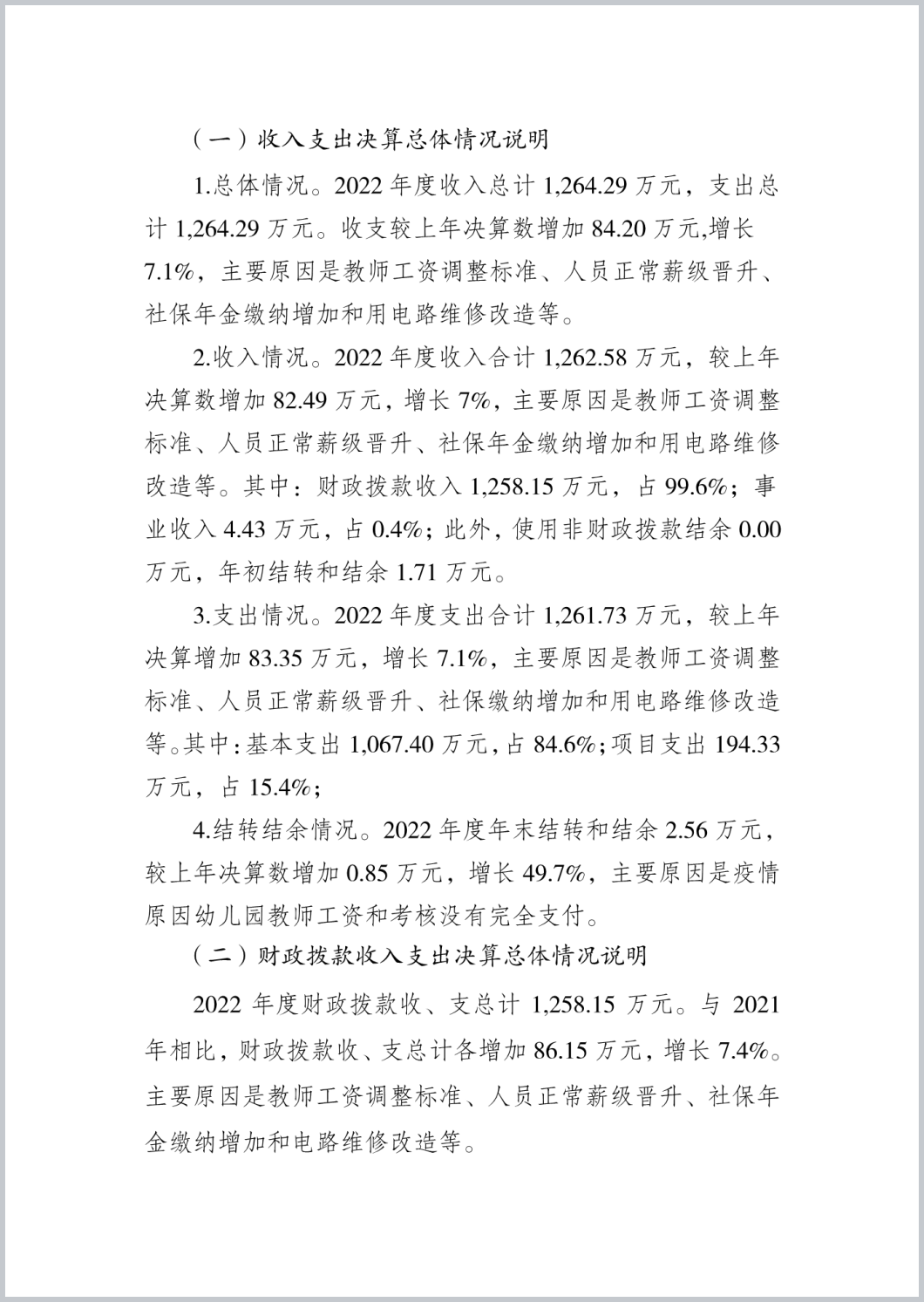 （一）收入支出决算总体情况说明

1.总体情况。2022 年度收入总计 1,264.29 万元，支出总计 1,264.29 万元。收支较上年决算数增加 84.20 万元,增长 7.1%，主要原因是教师工资调整标准、人员正常薪级晋升、社保年金缴纳增加和用电路维修改造等。

2.收入情况。2022 年度收入合计 1,262.58 万元，较上年决算数增加 82.49 万元，增长 7%，主要原因是教师工资调整标准、人员正常薪级晋升、社保年金缴纳增加和用电路维修改造等。其中：财政拨款收入 1,258.15 万元，占 99.6%；事业收入 4.43 万元，占 0.4%；此外，使用非财政拨款结余 0.00 万元，年初结转和结余 1.71 万元。

3.支出情况。2022 年度支出合计 1,261.73 万元，较上年决算增加 83.35 万元，增长 7.1%，主要原因是教师工资调整标准、人员正常薪级晋升、社保缴纳增加和用电路维修改造等。其中：基本支出 1,067.40 万元，占 84.6%；项目支出 194.33 万元，占 15.4%；

4.结转结余情况。2022 年度年末结转和结余 2.56 万元，较上年决算数增加 0.85 万元，增长 49.7%，主要原因是疫情原因幼儿园教师工资和考核没有完全支付。

（二）财政拨款收入支出决算总体情况说明

2022 年度财政拨款收、支总计 1,258.15 万元。与 2021 年相比，财政拨款收、支总计各增加 86.15 万元，增长 7.4%。主要原因是教师工资调整标准、人员正常薪级晋升、社保年金缴纳增加和电路维修改造等。